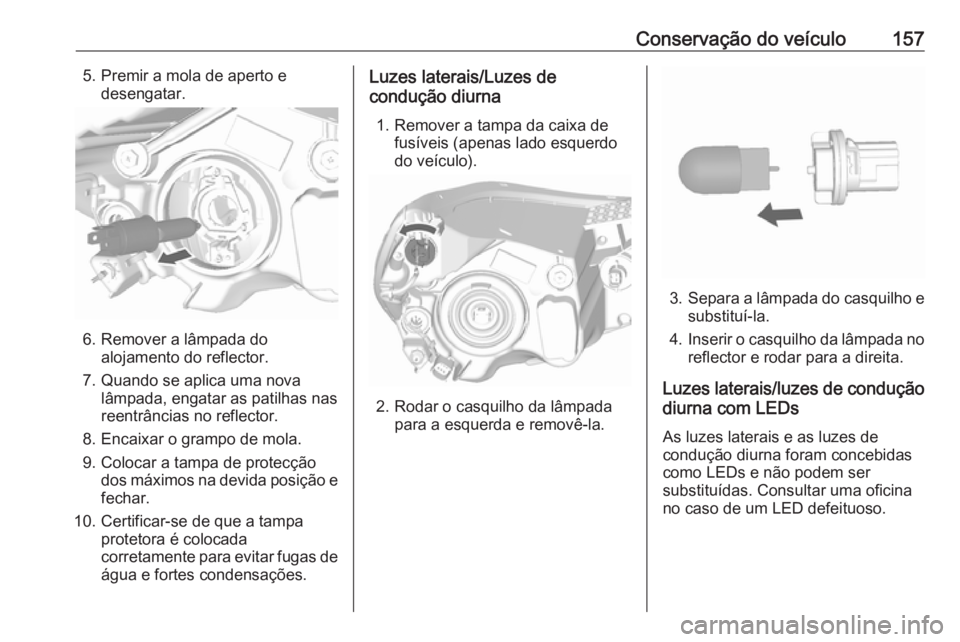 Conservação do veículo 157

5. Premir a mola de aperto e desengatar.

6. Remover a lâmpada do alojamento do reflector.

7. Quando se aplica uma nova lâmpada, engatar as patilhas nas reentrâncias no reflector.

8. Encaixar o grampo de mola.

9. Colocar a tampa de protecção dos máximos na devida posição e fechar.

10. Certificar-se de que a tampa protetora é colocada corretamente para evitar fugas de água e fortes condensações.

Luzes laterais/Luzes de condução diurna

1. Remover a tampa da caixa de fusíveis (apenas lado esquerdo do veículo).

2. Rodar o casquilho da lâmpada para a esquerda e removê-la.

3. Separa a lâmpada do casquilho e substituí-la.

4. Inserir o casquilho da lâmpada no reflector e rodar para a direita.

Luzes laterais/luzes de condução diurna com LEDs

As luzes laterais e as luzes de condução diurna foram concebidas como LEDs e não podem ser substituídas. Consultar uma oficina no caso de um LED defeituoso.

carmanualsonline.info